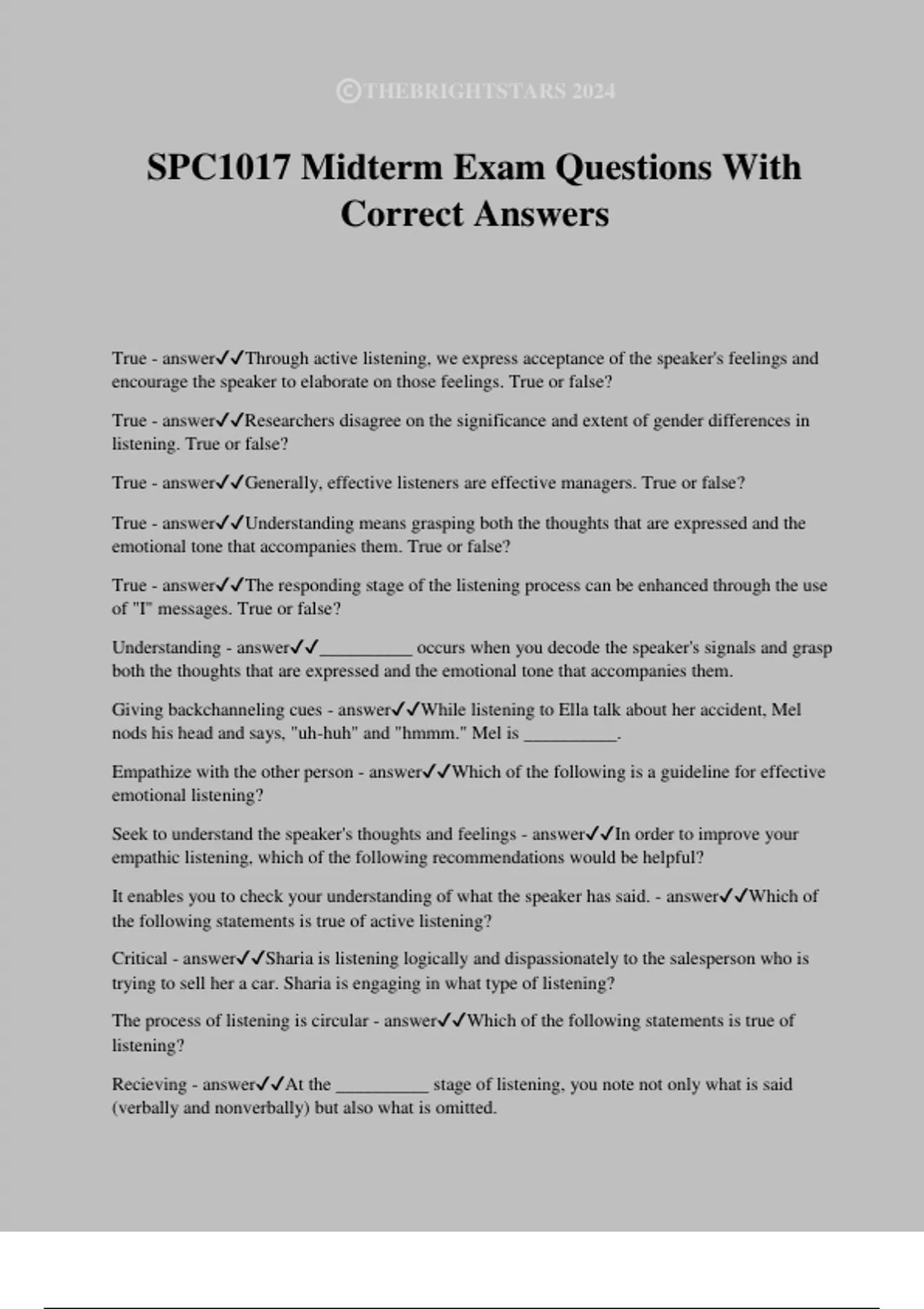 ©THEBRIGHTSTARS 2024

SPC1017 Midterm Exam Questions With Correct Answers

True - answer✓✓Through active listening, we express acceptance of the speaker's feelings and encourage the speaker to elaborate on those feelings. True or false?

True - answer✓✓Researchers disagree on the significance and extent of gender differences in listening. True or false?

True - answer✓✓Generally, effective listeners are effective managers. True or false?

True - answer✓✓Understanding means grasping both the thoughts that are expressed and the emotional tone that accompanies them. True or false?

True - answer✓✓The responding stage of the listening process can be enhanced through the use of "I" messages. True or false?

Understanding - answer✓✓__________ occurs when you decode the speaker's signals and grasp both the thoughts that are expressed and the emotional tone that accompanies them.

Giving backchanneling cues - answer✓✓While listening to Ella talk about her accident, Mel nods his head and says, "uh-huh" and "hmmm." Mel is __________.

Empathize with the other person - answer✓✓Which of the following is a guideline for effective emotional listening?

Seek to understand the speaker's thoughts and feelings - answer✓✓In order to improve your empathic listening, which of the following recommendations would be helpful?

It enables you to check your understanding of what the speaker has said. - answer✓✓Which of the following statements is true of active listening?

Critical - answer✓✓Sharia is listening logically and dispassionately to the salesperson who is trying to sell her a car. Sharia is engaging in what type of listening?

The process of listening is circular - answer✓✓Which of the following statements is true of listening?

Recieving - answer✓✓At the __________ stage of listening, you note not only what is said (verbally and nonverbally) but also what is omitted.